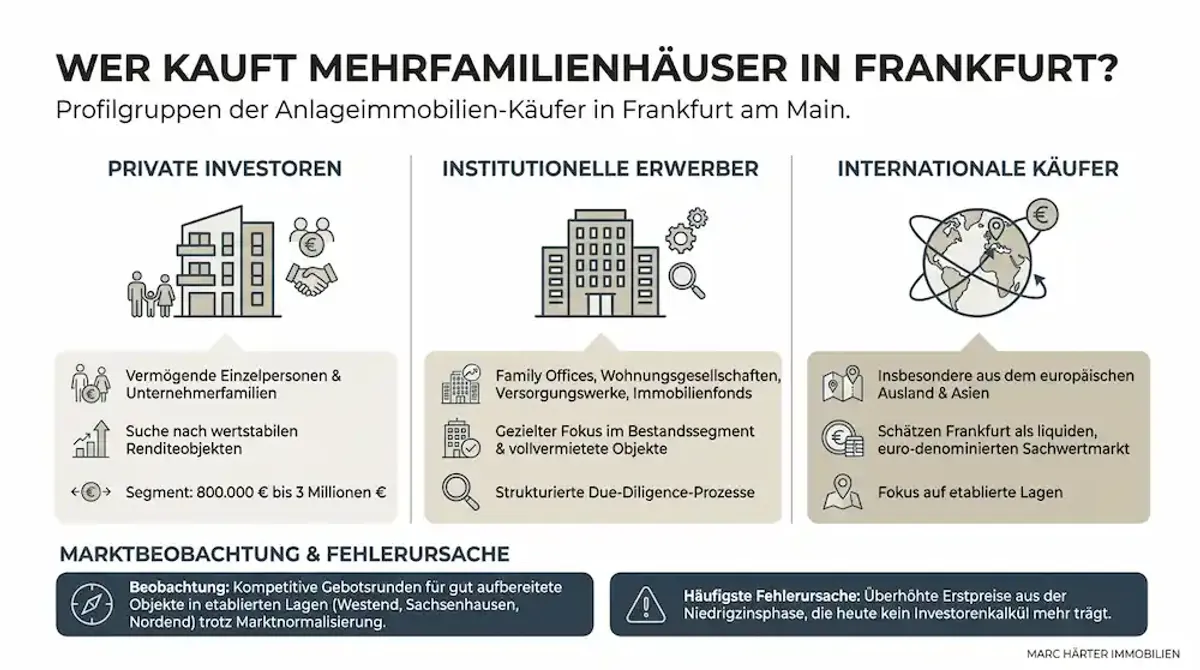 WER KAUFT MEHRFAMILIENHÄUSER IN FRANKFURT?

Profilgruppen der Anlageimmobilien-Käufer in Frankfurt am Main.

PRIVATE INVESTOREN

Vermögende Einzelpersonen & Unternehmerfamilien

Suche nach wertstabilen Renditeobjekten

Segment: 800.000 € bis 3 Millionen €

INSTITUTIONELLE ERWERBER

Family Offices, Wohnungsgesellschaften, Versorgungswerke, Immobilienfonds

Gezielter Fokus im Bestandssegment & vollvermietete Objekte

Strukturierte Due-Diligence-Prozesse

INTERNATIONALE KÄUFER

Insbesondere aus dem europäischen Ausland & Asien

Schätzen Frankfurt als liquiden, euro-denominierten Sachwertmarkt

Fokus auf etablierte Lagen

MARKTBEOBACHTUNG & FEHLERURSACHE

Beobachtung: Kompetitive Gebotsrunden für gut aufbereitete Objekte in etablierten Lagen (Westend, Sachsenhausen, Nordend) trotz Marktnormalisierung.

Häufigste Fehlerursache: Überhöhte Erstpreise aus der Niedrigzinsphase, die heute kein Investorenkalkül mehr trägt.

MARC HÄRTER IMMOBILIEN